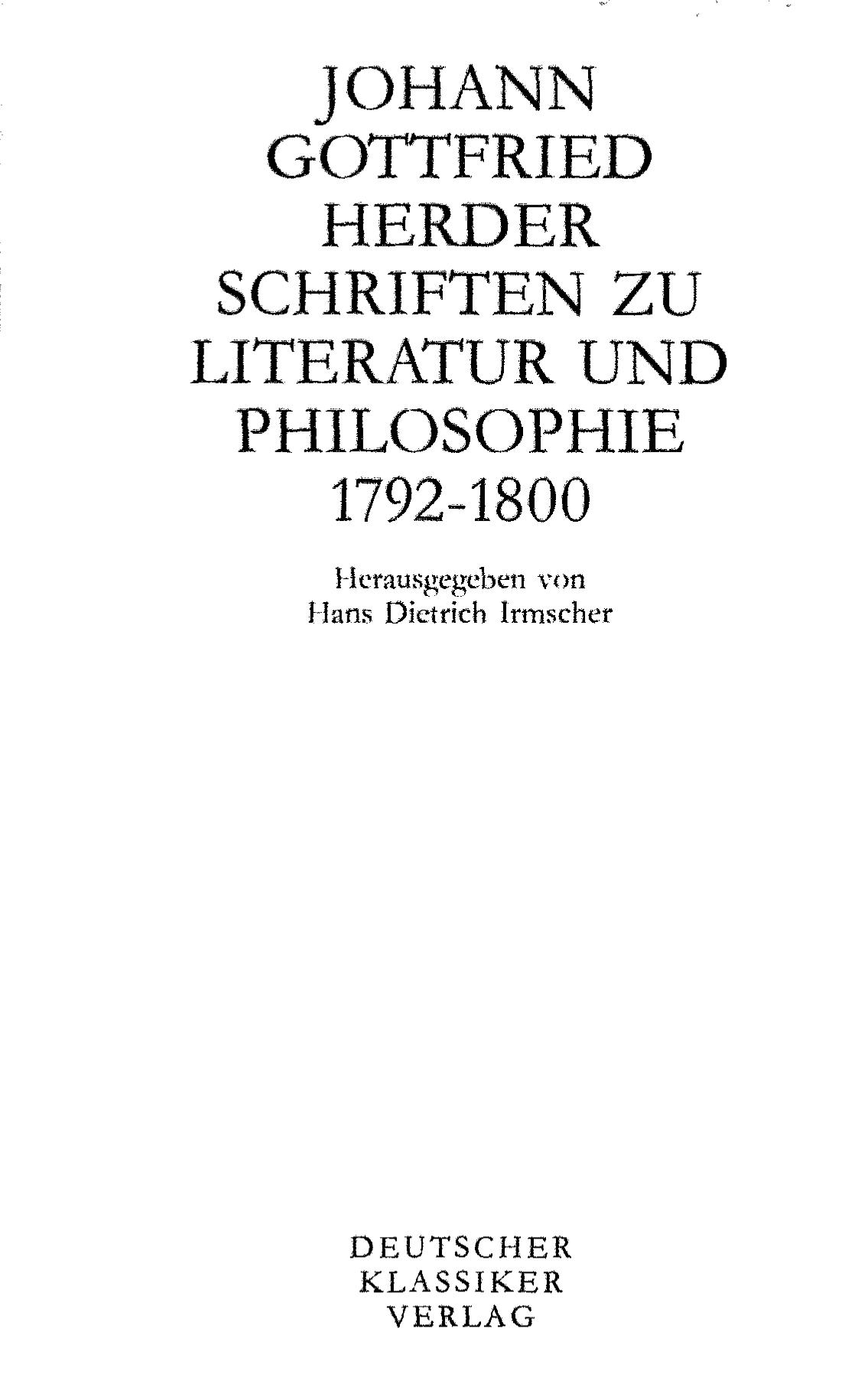 JOHANN
GOTTFRIED
HERDER
SCHRIFTEN ZU
LITERATUR UND
PHILOSOPHIE
1792-1800

Herausgegeben von
Hans Dietrich Irmscher

DEUTSCHER
KLASSIKER
VERLAG